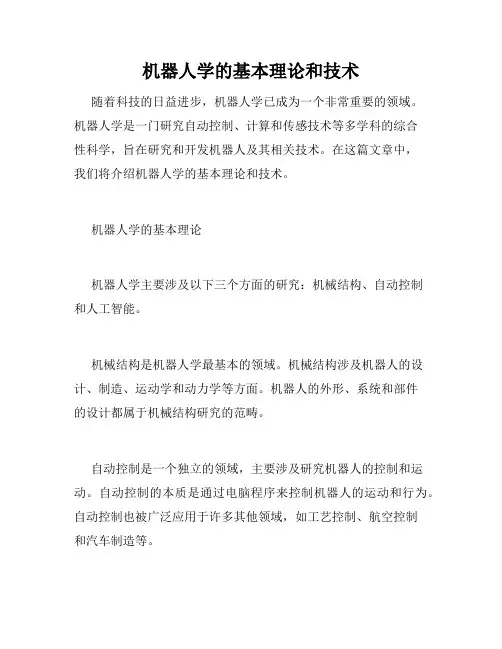 机器人学的基本理论和技术

随着科技的日益进步，机器人学已成为一个非常重要的领域。机器人学是一门研究自动控制、计算和传感技术等多学科的综合性科学，旨在研究和开发机器人及其相关技术。在这篇文章中，我们将介绍机器人学的基本理论和技术。

机器人学的基本理论

机器人学主要涉及以下三个方面的研究：机械结构、自动控制和人工智能。

机械结构是机器人学最基本的领域。机械结构涉及机器人的设计、制造、运动学和动力学等方面。机器人的外形、系统和部件的设计都属于机械结构研究的范畴。

自动控制是一个独立的领域，主要涉及研究机器人的控制和运动。自动控制的本质是通过电脑程序来控制机器人的运动和行为。自动控制也被广泛应用于许多其他领域，如工艺控制、航空控制和汽车制造等。